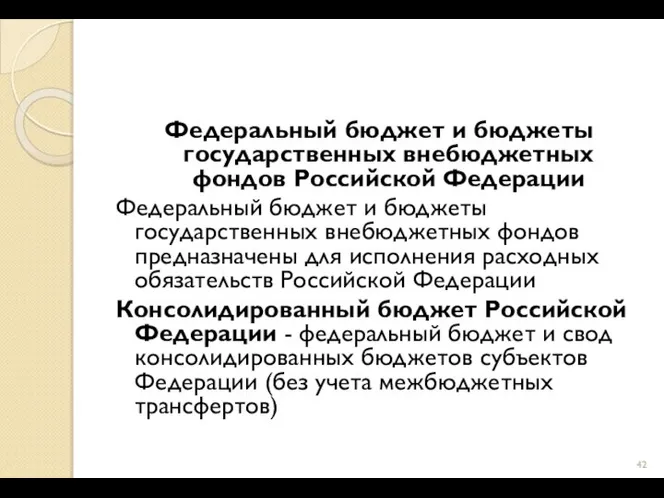 Федеральный бюджет и бюджеты государственных внебюджетных фондов Российской Федерации

Федеральный бюджет и бюджеты государственных внебюджетных фондов предназначены для исполнения расходных обязательств Российской Федерации

Консолидированный бюджет Российской Федерации - федеральный бюджет и свод консолидированных бюджетов субъектов Федерации (без учета межбюджетных трансфертов)

42